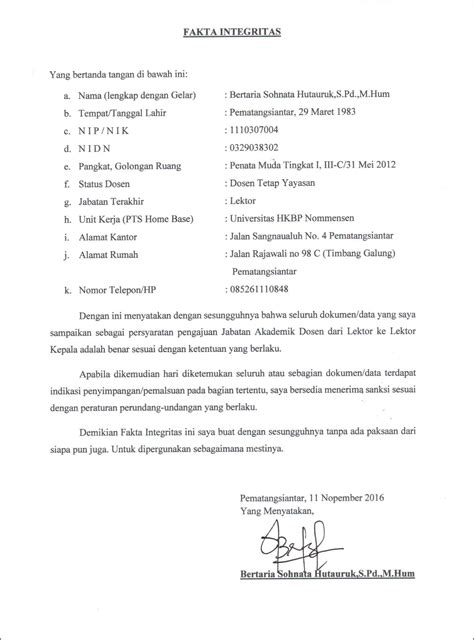 FAKTA INTEGRITAS

Yang bertanda tangan di bawah ini:

a. Nama (lengkap dengan Gelar) : Bertaria Sohnata Hutauruk,S.Pd.,M.Hum
b. Tempat/Tanggal Lahir : Pematangsiantar, 29 Maret 1983
c. N I P / N I K : 1110307004
d. N I D N : 0329038302
e. Pangkat, Golongan Ruang : Penata Muda Tingkat I, III-C/31 Mei 2012
f. Status Dosen : Dosen Tetap Yayasan
g. Jabatan Terakhir : Lektor
h. Unit Kerja (PTS Home Base) : Universitas HKBP Nommensen
i. Alamat Kantor : Jalan Sangnaualuh No. 4 Pematangsiantar
j. Alamat Rumah : Jalan Rajawali no 98 C (Timbang Galung) Pematangsiantar
k. Nomor Telepon/HP : 085261110848

Dengan ini menyatakan dengan sesungguhnya bahwa seluruh dokumen/data yang saya sampaikan sebagai persyaratan pengajuan Jabatan Akademik Dosen dari Lektor ke Lektor Kepala adalah benar sesuai dengan ketentuan yang berlaku.

Apabila dikemudian hari diketemukan seluruh atau sebagian dokumen/data terdapat indikasi penyimpangan/pemalsuan pada bagian tertentu, saya bersedia menerima sanksi sesuai dengan peraturan perundang-undangan yang berlaku.

Demikian Fakta Integritas ini saya buat dengan sesungguhnya tanpa ada paksaan dari siapa pun juga. Untuk dipergunakan sebagaimana mestinya.

Pematangsiantar, 11 Nopember 2016
Yang Menyatakan,

Bertaria Sohnata Hutauruk,S.Pd.,M.Hum